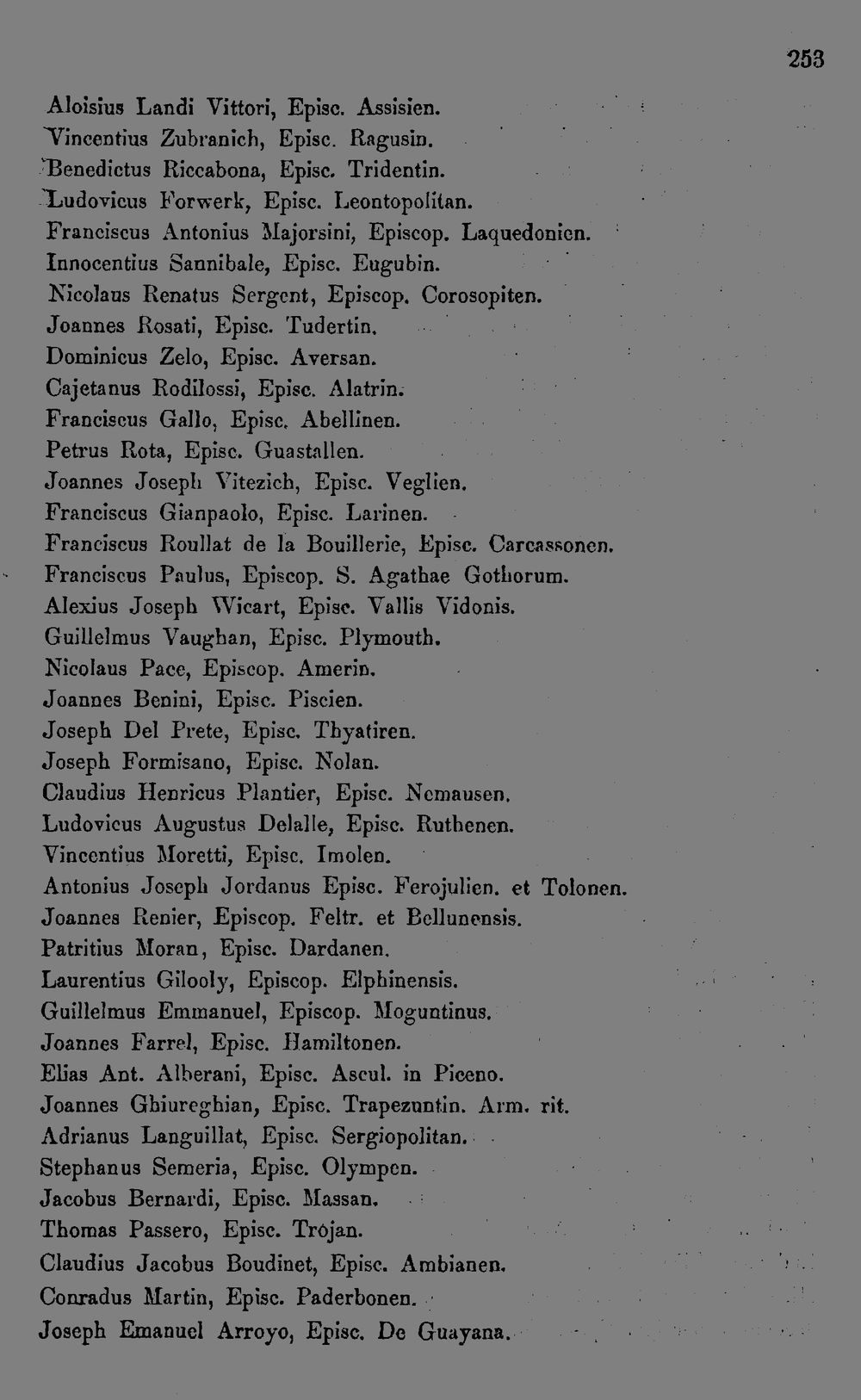 253

Aloisius Landi Vittori, Episc. Assisien.
Vincentius Zubranich, Episc. Ragusin.
Benedictus Riccabona, Episc. Tridentin.
Ludovicus Forwerk, Episc. Leontopolitan.
Franciscus Antonius Majorsini, Episcop. Laquedonien.
Innocentius Sannibale, Episc. Eugubin.
Nicolaus Renatus Sergent, Episcop. Corosopiten.
Joannes Rosati, Episc. Tudertin.
Dominicus Zelo, Episc. Aversan.
Cajetanus Rodilossi, Episc. Alatrin.
Franciscus Gallo, Episc. Abellinen.
Petrus Rota, Episc. Guastallen.
Joannes Joseph Vitezich, Episc. Veglien.
Franciscus Gianpaolo, Episc. Larinen.
Franciscus Roullat de la Bouillerie, Episc. Carcassonen.
Franciscus Paulus, Episcop. S. Agathae Gothorum.
Alexius Joseph Wicart, Episc. Vallis Vidonis.
Guillelmus Vaughan, Episc. Plymouth.
Nicolaus Pace, Episcop. Amerin.
Joannes Benini, Episc. Piscien.
Joseph Del Prete, Episc. Thyatiren.
Joseph Formisano, Episc. Nolan.
Claudius Henricus Plantier, Episc. Nemausen.
Ludovicus Augustus Delalle, Episc. Ruthenen.
Vincentius Moretti, Episc. Imolen.
Antonius Joseph Jordanus Episc. Ferojulien. et Tolonen.
Joannes Renier, Episcop. Feltr. et Bellunensis.
Patritius Moran, Episc. Dardanen.
Laurentius Gilooly, Episcop. Elphinensis.
Guillelmus Emmanuel, Episcop. Moguntinus.
Joannes Farrel, Episc. Hamiltonen.
Elias Ant. Alberani, Episc. Ascul. in Piceno.
Joannes Ghiureghian, Episc. Trapezuntin. Arm. rit.
Adrianus Languillat, Episc. Sergiopolitan.
Stephanus Semeria, Episc. Olympen.
Jacobus Bernardi, Episc. Massan.
Thomas Passero, Episc. Trojan.
Claudius Jacobus Boudinet, Episc. Ambianen.
Conradus Martin, Episc. Paderbonen.
Joseph Emanuel Arroyo, Episc. De Guayana.